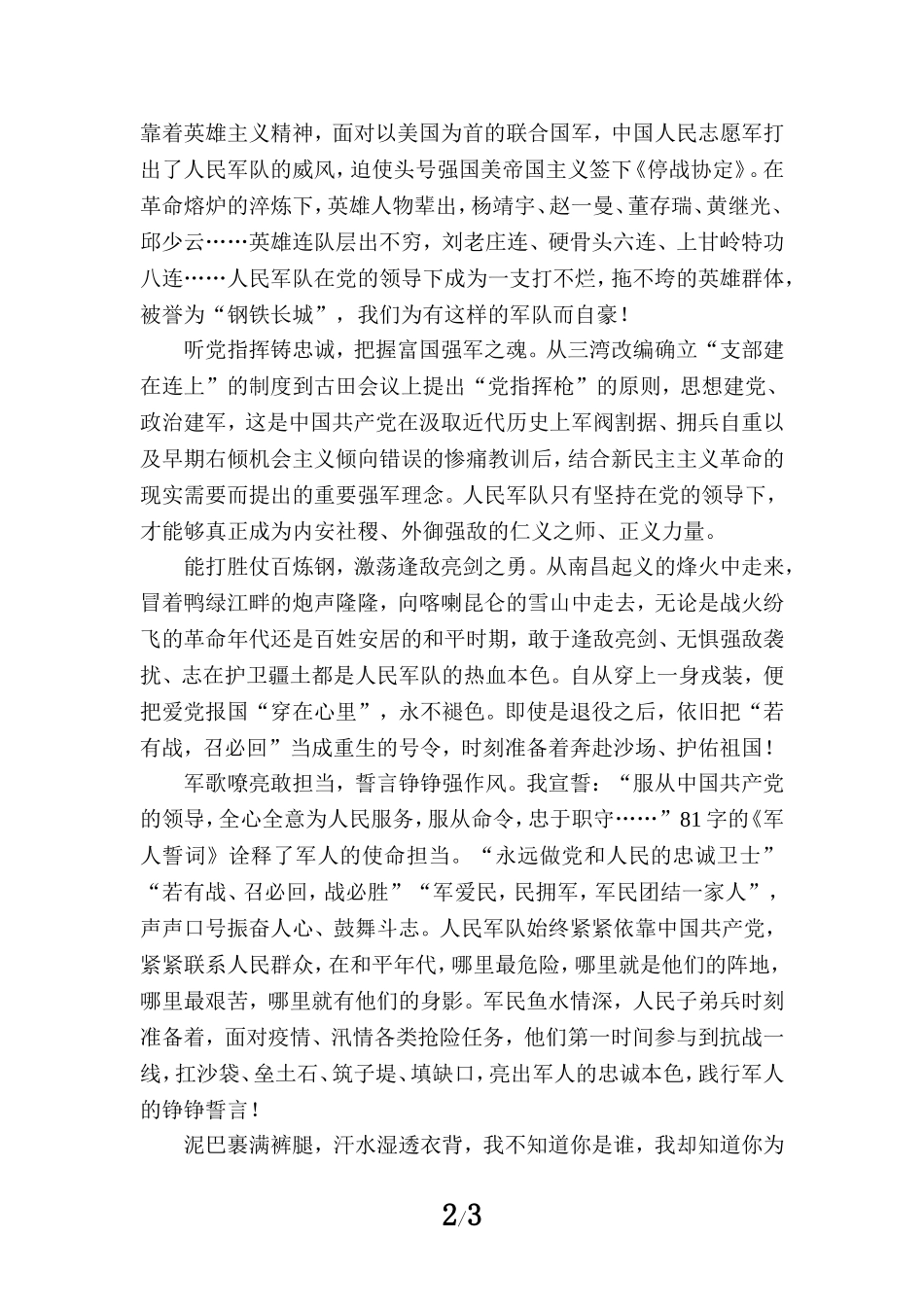 靠着英雄主义精神，面对以美国为首的联合国军，中国人民志愿军打出了人民军队的威风，迫使头号强国美帝国主义签下《停战协定》。在革命熔炉的淬炼下，英雄人物辈出，杨靖宇、赵一曼、董存瑞、黄继光、邱少云……英雄连队层出不穷，刘老庄连、硬骨头六连、上甘岭特功八连……人民军队在党的领导下成为一支打不烂，拖不垮的英雄群体，被誉为“钢铁长城”，我们为有这样的军队而自豪！

听党指挥铸忠诚，把握富国强军之魂。从三湾改编确立“支部建在连上”的制度到古田会议上提出“党指挥枪”的原则，思想建党、政治建军，这是中国共产党在汲取近代历史上军阀割据、拥兵自重以及早期右倾机会主义倾向错误的惨痛教训后，结合新民主主义革命的现实需要而提出的重要强军理念。人民军队只有坚持在党的领导下，才能够真正成为内安社稷、外御强敌的仁义之师、正义力量。

能打胜仗百炼钢，激荡逢敌亮剑之勇。从南昌起义的烽火中走来，冒着鸭绿江畔的炮声隆隆，向喀喇昆仑的雪山中走去，无论是战火纷飞的革命年代还是百姓安居的和平时期，敢于逢敌亮剑、无惧强敌袭扰、志在护卫疆土都是人民军队的热血本色。自从穿上一身戎装，便把爱党报国“穿在心里”，永不褪色。即使是退役之后，依旧把“若有战，召必回”当成重生的号令，时刻准备着奔赴沙场、护佑祖国！

军歌嘹亮敢担当，誓言铮铮强作风。我宣誓：“服从中国共产党的领导，全心全意为人民服务，服从命令，忠于职守……”81字的《军人誓词》诠释了军人的使命担当。“永远做党和人民的忠诚卫士”“若有战、召必回，战必胜”“军爱民，民拥军，军民团结一家人”，声声口号振奋人心、鼓舞斗志。人民军队始终紧紧依靠中国共产党，紧紧联系人民群众，在和平年代，哪里最危险，哪里就是他们的阵地，哪里最艰苦，哪里就有他们的身影。军民鱼水情深，人民子弟兵时刻准备着，面对疫情、汛情各类抢险任务，他们第一时间参与到抗战一线，扛沙袋、垒土石、筑子堤、填缺口，亮出军人的忠诚本色，践行军人的铮铮誓言！

泥巴裹满裤腿，汗水湿透衣背，我不知道你是谁，我却知道你为

2/3